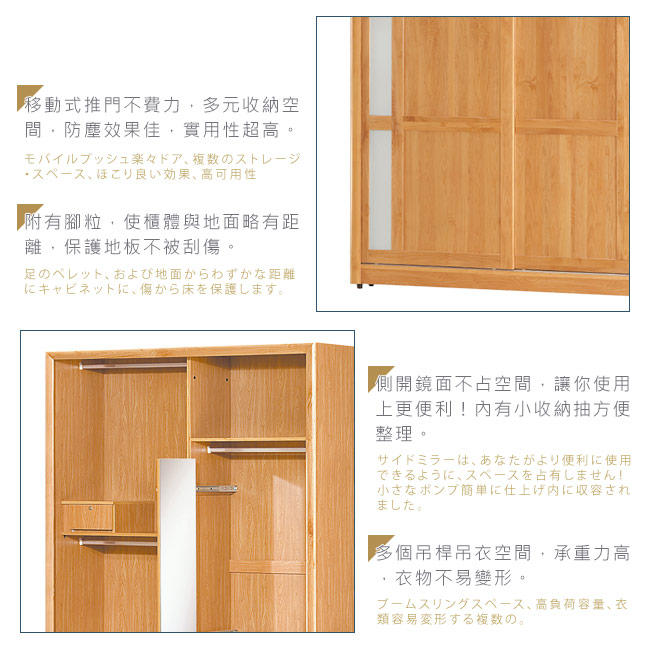 移動式推門不費力，多元收納空間，防塵效果佳，實用性超高。

モバイルプッシュ楽々ドア、複数のストレージ・スペース、ほこり良い効果、高可用性

附有腳粒，使櫃體與地面略有距離，保護地板不被刮傷。

足のペレット、および地面からわずかな距離にキャビネットに、傷から床を保護します。

側開鏡面不占空間，讓你使用上更便利！內有小收納抽方便整理。

サイドミラーは、あなたがより便利に使用できるように、スペースを占有しません！小さなポンプ簡単に仕上げ内に収容されました。

多個吊桿吊衣空間，承重力高，衣物不易變形。

ブームスリングスペース、高負荷容量、衣類容易変形する複数の。